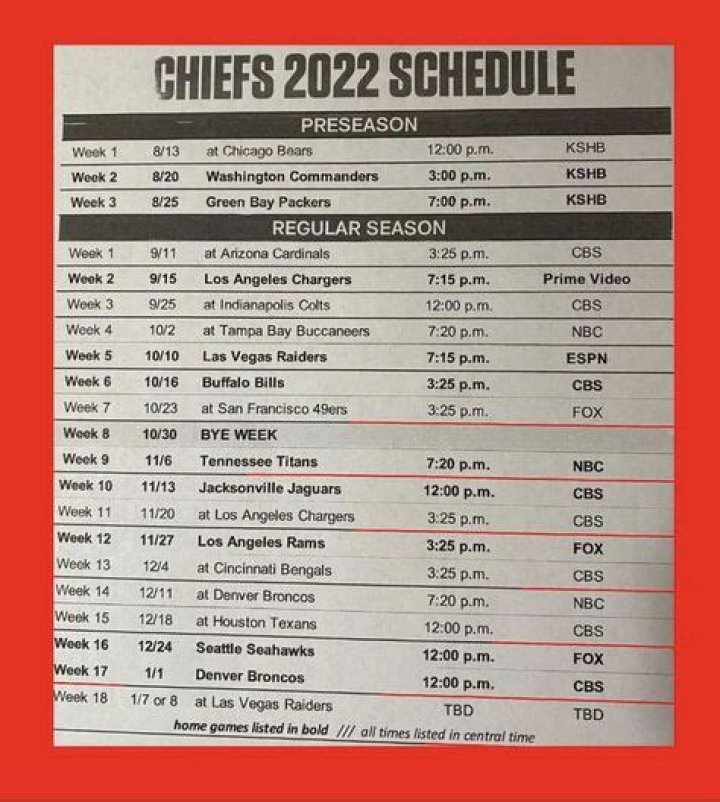 CHIEFS 2022 SCHEDULE

PRESEASON

| Week 1 | 8/13 | at Chicago Bears | 12:00 p.m. | KSHB |
|---|---|---|---|---|
| Week 2 | 8/20 | Washington Commanders | 3:00 p.m. | KSHB |
| Week 3 | 8/25 | Green Bay Packers | 7:00 p.m. | KSHB |

REGULAR SEASON

| Week 1 | 9/11 | at Arizona Cardinals | 3:25 p.m. | CBS |
|---|---|---|---|---|
| Week 2 | 9/15 | Los Angeles Chargers | 7:15 p.m. | Prime Video |
| Week 3 | 9/25 | at Indianapolis Colts | 12:00 p.m. | CBS |
| Week 4 | 10/2 | at Tampa Bay Buccaneers | 7:20 p.m. | NBC |
| Week 5 | 10/10 | Las Vegas Raiders | 7:15 p.m. | ESPN |
| Week 6 | 10/16 | Buffalo Bills | 3:25 p.m. | CBS |
| Week 7 | 10/23 | at San Francisco 49ers | 3:25 p.m. | FOX |
| Week 8 | 10/30 | BYE WEEK | | |
| Week 9 | 11/6 | Tennessee Titans | 7:20 p.m. | NBC |
| Week 10 | 11/13 | Jacksonville Jaguars | 12:00 p.m. | CBS |
| Week 11 | 11/20 | at Los Angeles Chargers | 3:25 p.m. | CBS |
| Week 12 | 11/27 | Los Angeles Rams | 3:25 p.m. | FOX |
| Week 13 | 12/4 | at Cincinnati Bengals | 3:25 p.m. | CBS |
| Week 14 | 12/11 | at Denver Broncos | 7:20 p.m. | NBC |
| Week 15 | 12/18 | at Houston Texans | 12:00 p.m. | CBS |
| Week 16 | 12/24 | Seattle Seahawks | 12:00 p.m. | FOX |
| Week 17 | 1/1 | Denver Broncos | 12:00 p.m. | CBS |
| Week 18 | 1/7 or 8 | at Las Vegas Raiders | TBD | TBD |

home games listed in bold /// all times listed in central time